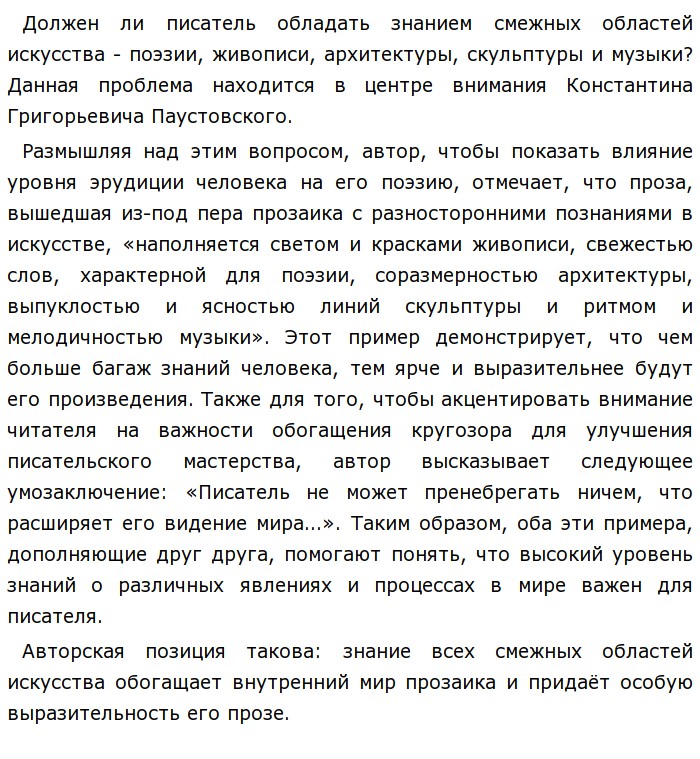 Должен ли писатель обладать знанием смежных областей искусства - поэзии, живописи, архитектуры, скульптуры и музыки? Данная проблема находится в центре внимания Константина Григорьевича Паустовского.

Размышляя над этим вопросом, автор, чтобы показать влияние уровня эрудиции человека на его поэзию, отмечает, что проза, вышедшая из-под пера прозаика с разносторонними познаниями в искусстве, «наполняется светом и красками живописи, свежестью слов, характерной для поэзии, соразмерностью архитектуры, выпуклостью и ясностью линий скульптуры и ритмом и мелодичностью музыки». Этот пример демонстрирует, что чем больше багаж знаний человека, тем ярче и выразительнее будут его произведения. Также для того, чтобы акцентировать внимание читателя на важности обогащения кругозора для улучшения писательского мастерства, автор высказывает следующее умозаключение: «Писатель не может пренебрегать ничем, что расширяет его видение мира...». Таким образом, оба эти примера, дополняющие друг друга, помогают понять, что высокий уровень знаний о различных явлениях и процессах в мире важен для писателя.

Авторская позиция такова: знание всех смежных областей искусства обогащает внутренний мир прозаика и придаёт особую выразительность его прозе.